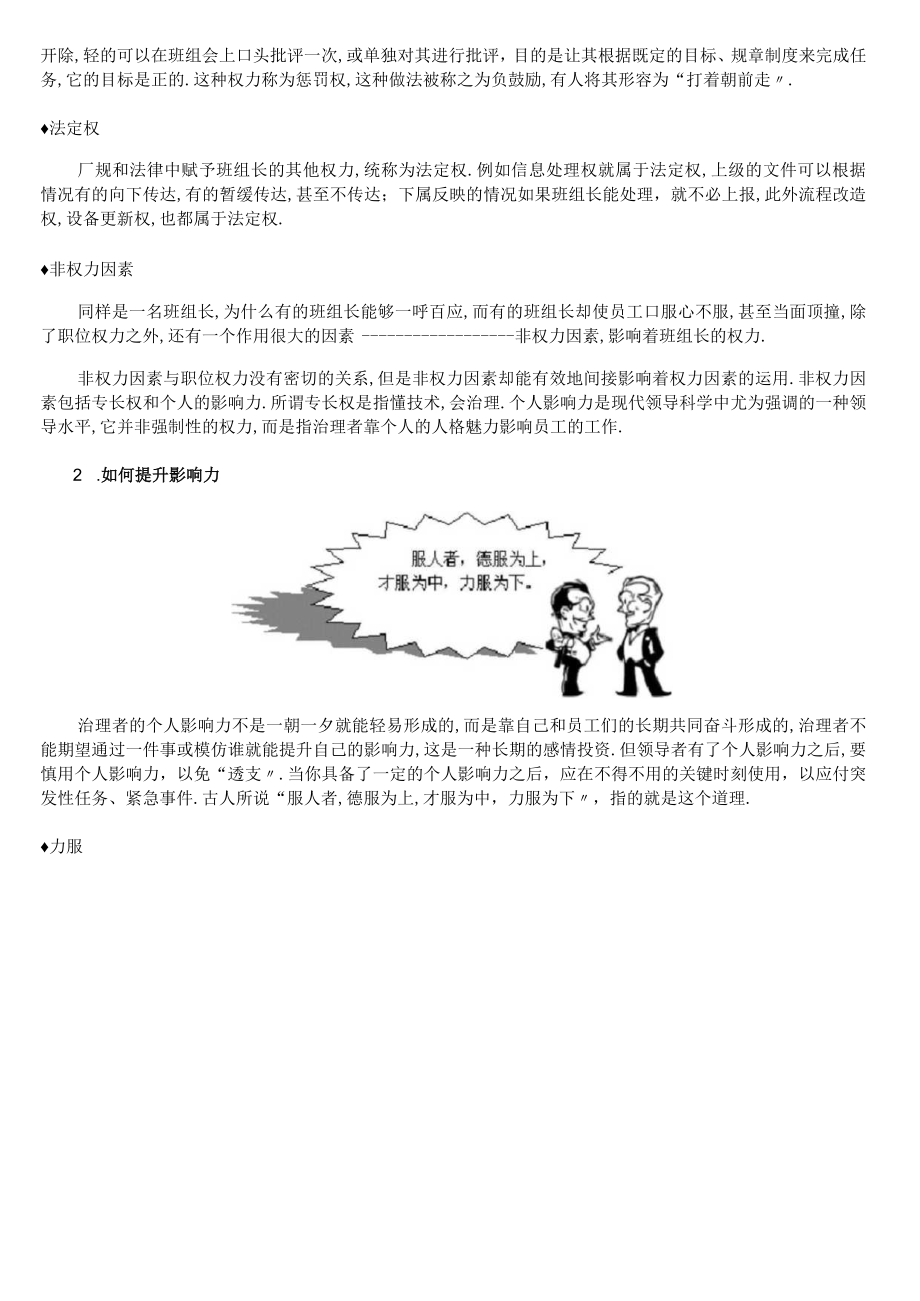 开除,轻的可以在班组会上口头批评一次,或单独对其进行批评，目的是让其根据既定的目标、规章制度来完成任务,它的目标是正的.这种权力称为惩罚权,这种做法被称之为负鼓励,有人将其形容为“打着朝前走〃.

♦法定权

厂规和法律中赋予班组长的其他权力,统称为法定权.例如信息处理权就属于法定权,上级的文件可以根据情况有的向下传达,有的暂缓传达,甚至不传达；下属反映的情况如果班组长能处理，就不必上报,此外流程改造权,设备更新权,也都属于法定权.

♦非权力因素

同样是一名班组长,为什么有的班组长能够一呼百应,而有的班组长却使员工口服心不服,甚至当面顶撞,除了职位权力之外,还有一个作用很大的因素 ------------------非权力因素,影响着班组长的权力.

非权力因素与职位权力没有密切的关系,但是非权力因素却能有效地间接影响着权力因素的运用.非权力因素包括专长权和个人的影响力.所谓专长权是指懂技术,会治理.个人影响力是现代领导科学中尤为强调的一种领导水平,它并非强制性的权力,而是指治理者靠个人的人格魅力影响员工的工作.

2 .如何提升影响力

服人者，德服为上，才服为中，力服为下。

治理者的个人影响力不是一朝一夕就能轻易形成的,而是靠自己和员工们的长期共同奋斗形成的,治理者不能期望通过一件事或模仿谁就能提升自己的影响力,这是一种长期的感情投资.但领导者有了个人影响力之后,要慎用个人影响力，以免“透支〃.当你具备了一定的个人影响力之后，应在不得不用的关键时刻使用，以应付突发性任务、紧急事件.古人所说“服人者,德服为上,才服为中，力服为下〃，指的就是这个道理.

♦力服